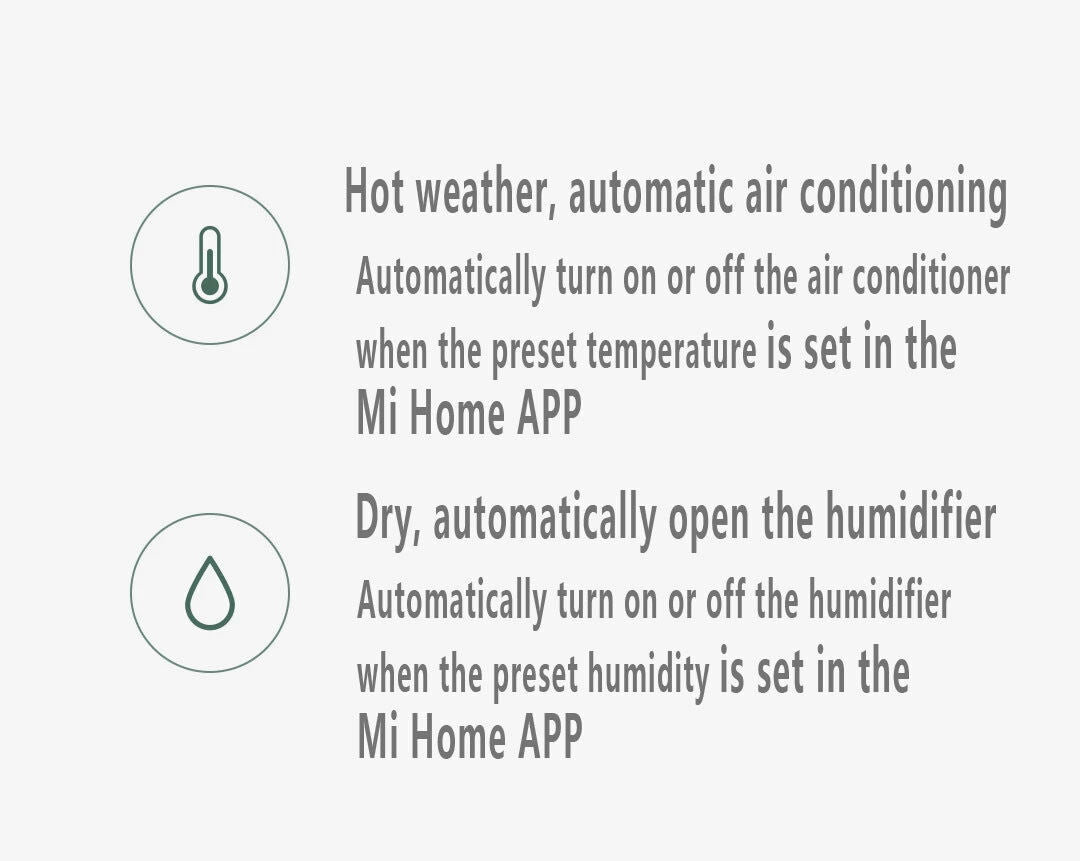 Hot weather, automatic air conditioning

Automatically turn on or off the air conditioner when the preset temperature is set in the Mi Home APP

Dry, automatically open the humidifier

Automatically turn on or off the humidifier when the preset humidity is set in the Mi Home APP